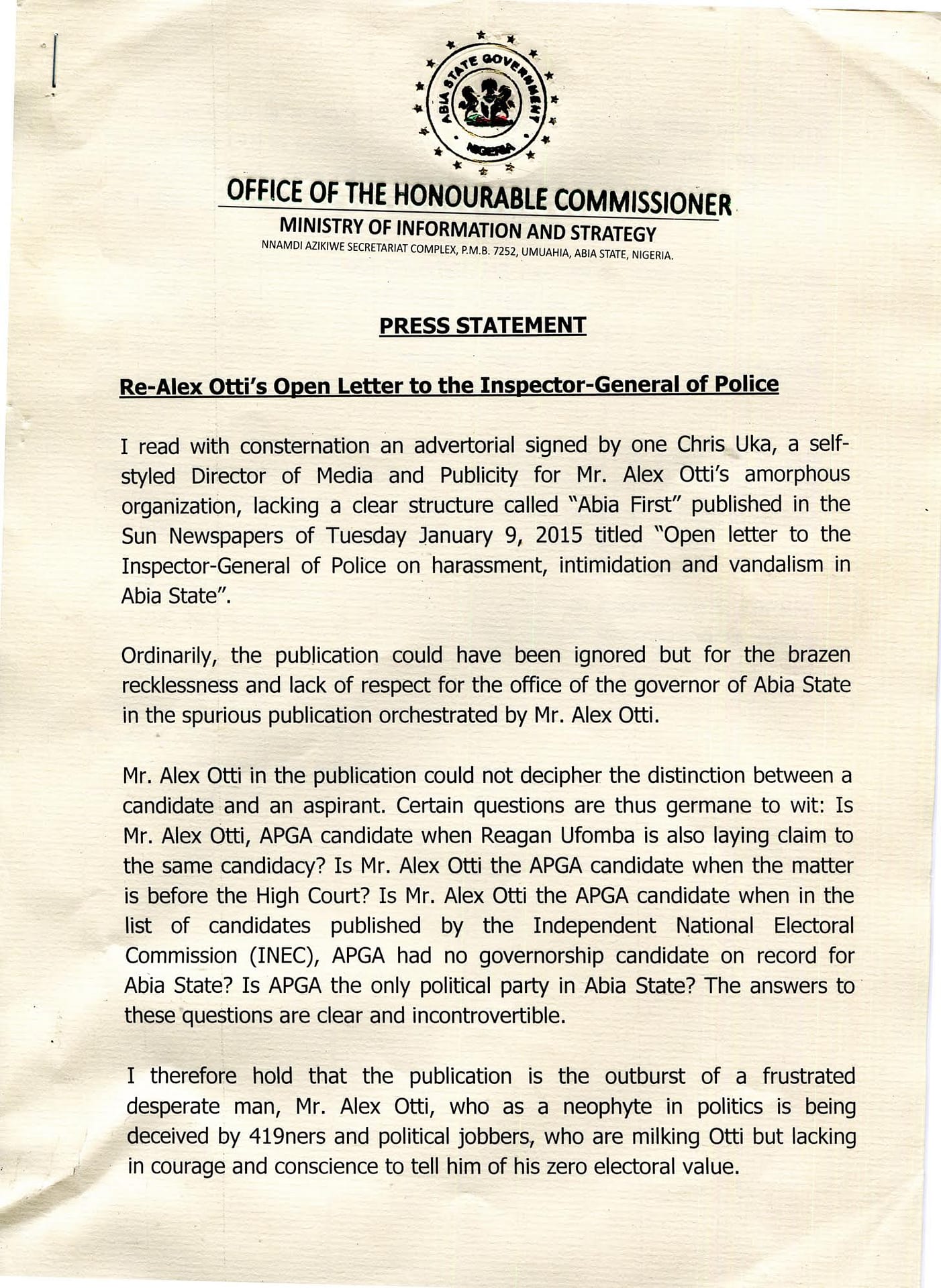 ABIA STATE GOVERNMENT
NIGERIA

OFFICE OF THE HONOURABLE COMMISSIONER
MINISTRY OF INFORMATION AND STRATEGY
NNAMDI AZIKIWE SECRETARIAT COMPLEX, P.M.B. 7252, UMUAHIA, ABIA STATE, NIGERIA.

PRESS STATEMENT

Re-Alex Otti's Open Letter to the Inspector-General of Police

I read with consternation an advertorial signed by one Chris Uka, a self-styled Director of Media and Publicity for Mr. Alex Otti's amorphous organization, lacking a clear structure called "Abia First" published in the Sun Newspapers of Tuesday January 9, 2015 titled "Open letter to the Inspector-General of Police on harassment, intimidation and vandalism in Abia State".

Ordinarily, the publication could have been ignored but for the brazen recklessness and lack of respect for the office of the governor of Abia State in the spurious publication orchestrated by Mr. Alex Otti.

Mr. Alex Otti in the publication could not decipher the distinction between a candidate and an aspirant. Certain questions are thus germane to wit: Is Mr. Alex Otti, APGA candidate when Reagan Ufomba is also laying claim to the same candidacy? Is Mr. Alex Otti the APGA candidate when the matter is before the High Court? Is Mr. Alex Otti the APGA candidate when in the list of candidates published by the Independent National Electoral Commission (INEC), APGA had no governorship candidate on record for Abia State? Is APGA the only political party in Abia State? The answers to these questions are clear and incontrovertible.

I therefore hold that the publication is the outburst of a frustrated desperate man, Mr. Alex Otti, who as a neophyte in politics is being deceived by 419ners and political jobbers, who are milking Otti but lacking in courage and conscience to tell him of his zero electoral value.